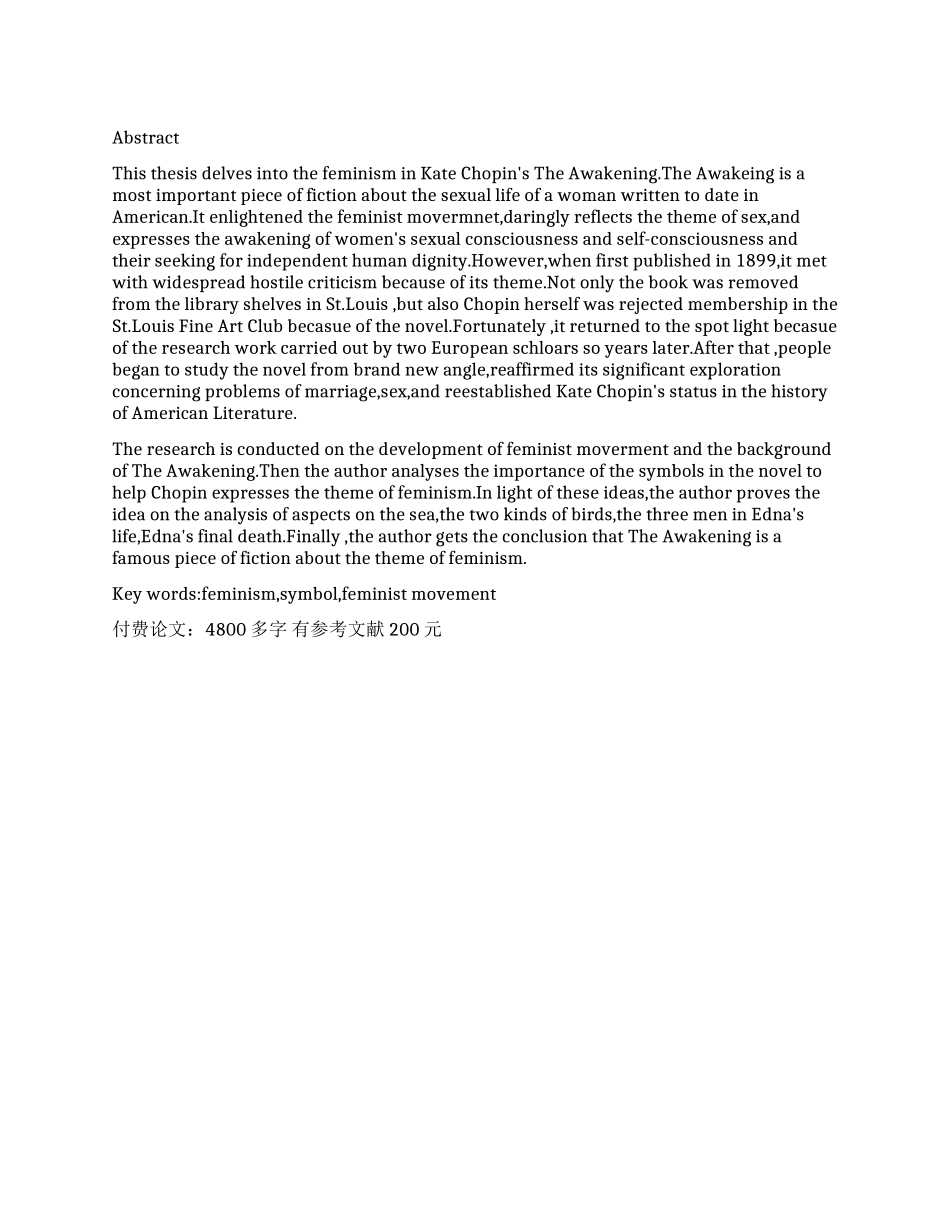 Abstract

This thesis delves into the feminism in Kate Chopin's The Awakening.The Awakeing is a most important piece of fiction about the sexual life of a woman written to date in American.It enlightened the feminist movermnet,daringly reflects the theme of sex,and expresses the awakening of women's sexual consciousness and self-consciousness and their seeking for independent human dignity.However,when first published in 1899,it met with widespread hostile criticism because of its theme.Not only the book was removed from the library shelves in St.Louis ,but also Chopin herself was rejected membership in the St.Louis Fine Art Club becasue of the novel.Fortunately ,it returned to the spot light becasue of the research work carried out by two European schloars so years later.After that ,people began to study the novel from brand new angle,reaffirmed its significant exploration concerning problems of marriage,sex,and reestablished Kate Chopin's status in the history of American Literature.

The research is conducted on the development of feminist moverment and the background of The Awakening.Then the author analyses the importance of the symbols in the novel to help Chopin expresses the theme of feminism.In light of these ideas,the author proves the idea on the analysis of aspects on the sea,the two kinds of birds,the three men in Edna's life,Edna's final death.Finally ,the author gets the conclusion that The Awakening is a famous piece of fiction about the theme of feminism.

Key words:feminism,symbol,feminist movement

付费论文：4800 多字 有参考文献 200 元